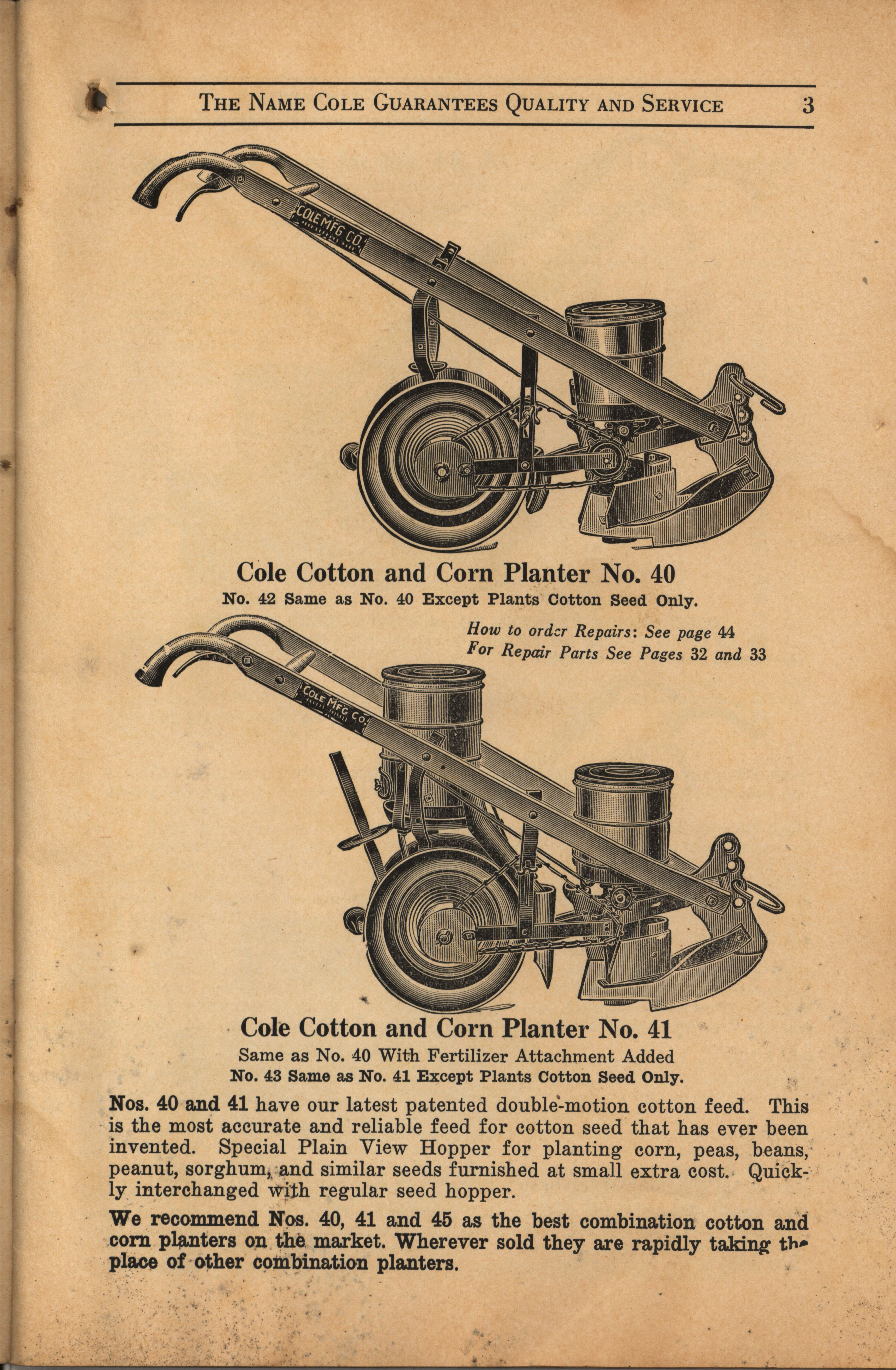 THE NAME COLE GUARANTEES QUALITY AND SERVICE 3

COLE MFG CO.

Cole Cotton and Corn Planter No. 40
No. 42 Same as No. 40 Except Plants Cotton Seed Only.

How to order Repairs: See page 44
For Repair Parts See Pages 32 and 33

COLE MFG CO.

Cole Cotton and Corn Planter No. 41
Same as No. 40 With Fertilizer Attachment Added
No. 43 Same as No. 41 Except Plants Cotton Seed Only.

Nos. 40 and 41 have our latest patented double-motion cotton feed. This is the most accurate and reliable feed for cotton seed that has ever been invented. Special Plain View Hopper for planting corn, peas, beans, peanut, sorghum, and similar seeds furnished at small extra cost. Quickly interchanged with regular seed hopper.

We recommend Nos. 40, 41 and 45 as the best combination cotton and corn planters on the market. Wherever sold they are rapidly taking the place of other combination planters.